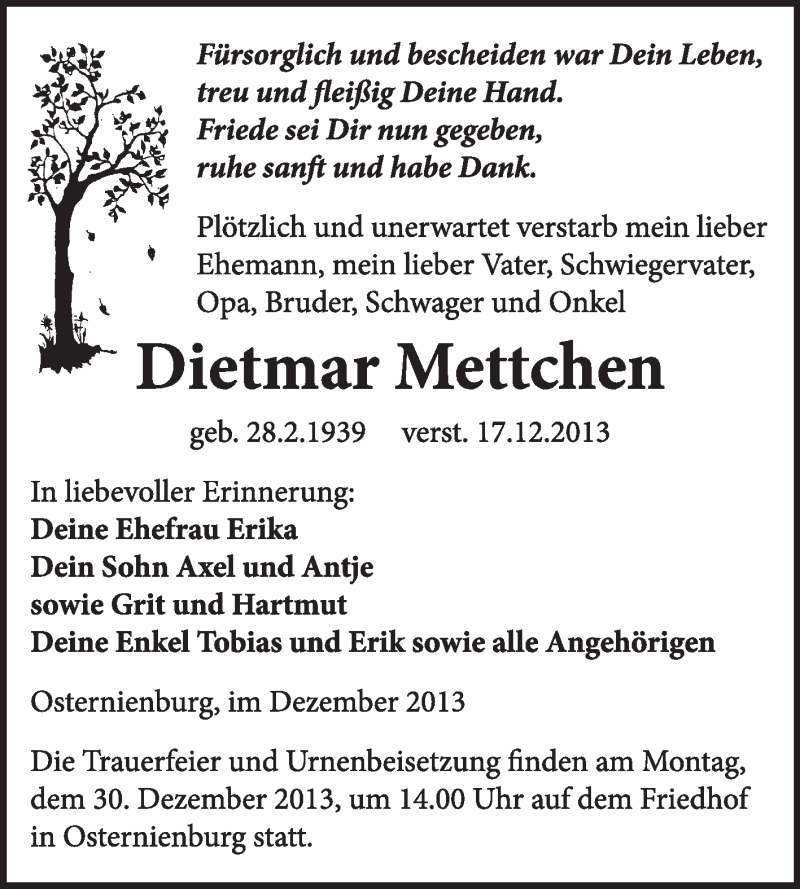 Fürsorglich und bescheiden war Dein Leben,
treu und fleißig Deine Hand.
Friede sei Dir nun gegeben,
ruhe sanft und habe Dank.

Plötzlich und unerwartet verstarb mein lieber Ehemann, mein lieber Vater, Schwiegervater, Opa, Bruder, Schwager und Onkel

Dietmar Mettchen

geb. 28.2.1939 verst. 17.12.2013

In liebevoller Erinnerung:
Deine Ehefrau Erika
Dein Sohn Axel und Antje
sowie Grit und Hartmut
Deine Enkel Tobias und Erik sowie alle Angehörigen

Osternienburg, im Dezember 2013

Die Trauerfeier und Urnenbeisetzung finden am Montag, dem 30. Dezember 2013, um 14.00 Uhr auf dem Friedhof in Osternienburg statt.